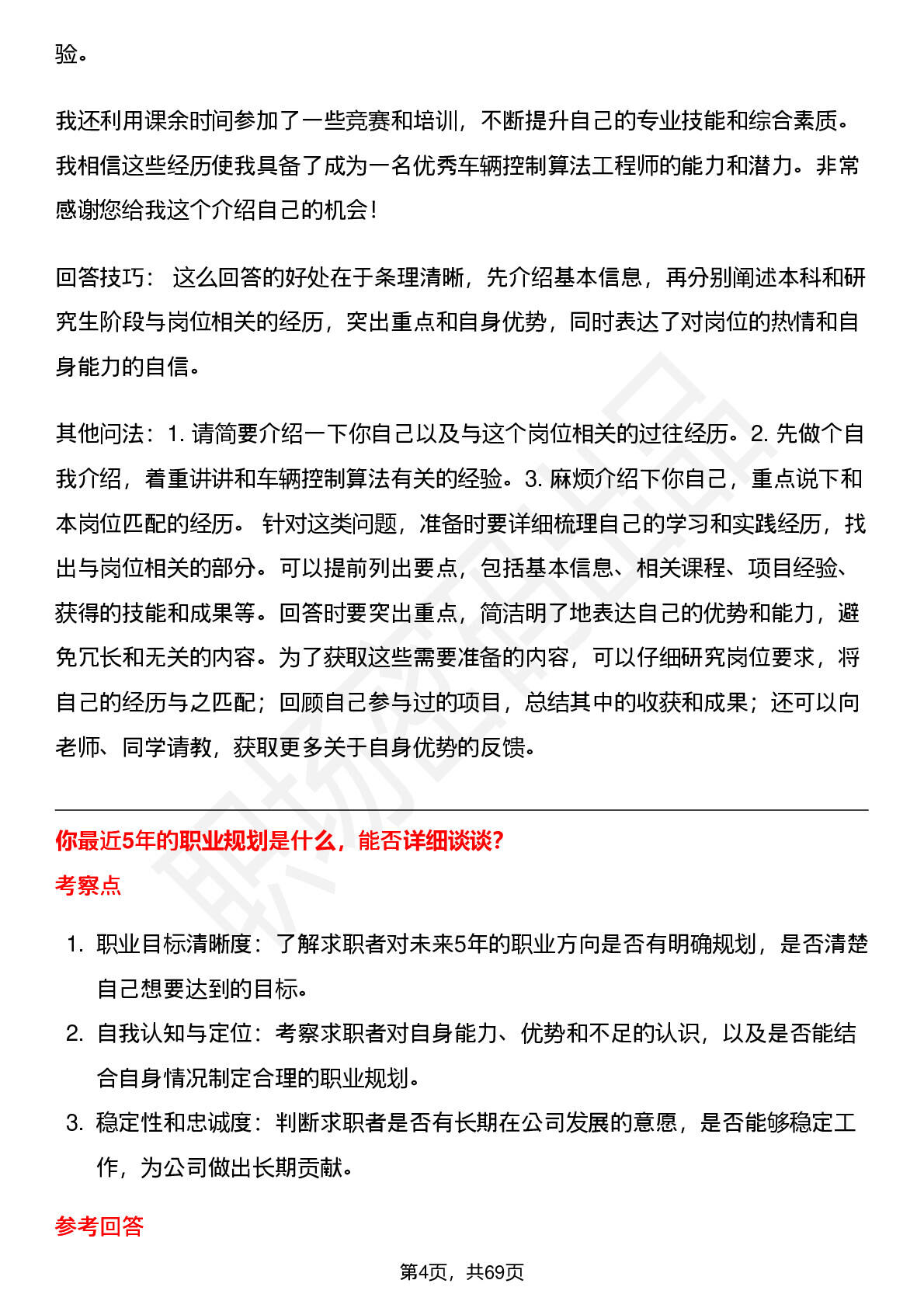 验。

我还利用课余时间参加了一些竞赛和培训，不断提升自己的专业技能和综合素质。我相信这些经历使我具备了成为一名优秀车辆控制算法工程师的能力和潜力。非常感谢您给我这个介绍自己的机会！

回答技巧： 这么回答的好处在于条理清晰，先介绍基本信息，再分别阐述本科和研究生阶段与岗位相关的经历，突出重点和自身优势，同时表达了对岗位的热情和自身能力的自信。

其他问法：1. 请简要介绍一下你自己以及与这个岗位相关的过往经历。2. 先做个自我介绍，着重讲讲和车辆控制算法有关的经验。3. 麻烦介绍下你自己，重点说下和本岗位匹配的经历。 针对这类问题，准备时要详细梳理自己的学习和实践经历，找出与岗位相关的部分。可以提前列出要点，包括基本信息、相关课程、项目经验、获得的技能和成果等。回答时要突出重点，简洁明了地表达自己的优势和能力，避免冗长和无关的内容。为了获取这些需要准备的内容，可以仔细研究岗位要求，将自己的经历与之匹配；回顾自己参与过的项目，总结其中的收获和成果；还可以向老师、同学请教，获取更多关于自身优势的反馈。

你最近5年的职业规划是什么，能否详细谈谈?

考察点

1. 职业目标清晰度：了解求职者对未来5年的职业方向是否有明确规划，是否清楚自己想要达到的目标。
2. 自我认知与定位：考察求职者对自身能力、优势和不足的认识，以及是否能结合自身情况制定合理的职业规划。
3. 稳定性和忠诚度：判断求职者是否有长期在公司发展的意愿，是否能够稳定工作，为公司做出长期贡献。

参考回答

第4页，共69页